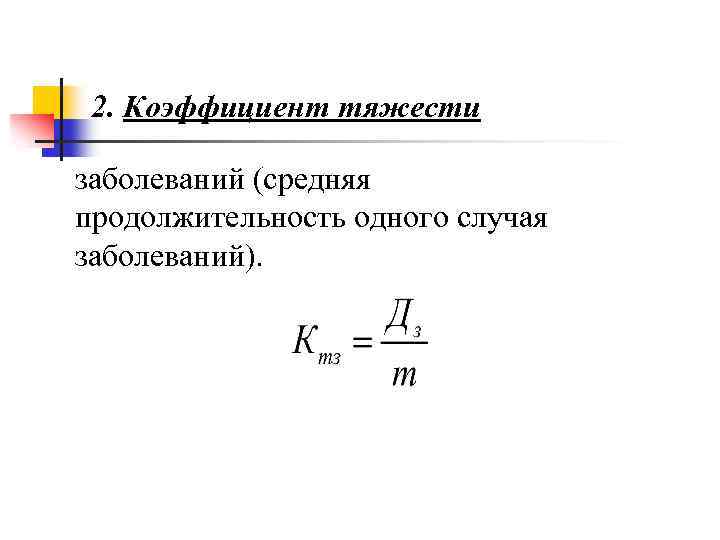 2. Коэффициент тяжести

заболеваний (средняя продолжительность одного случая заболеваний).

$К_{тз} = \frac{Д_з}{т}$